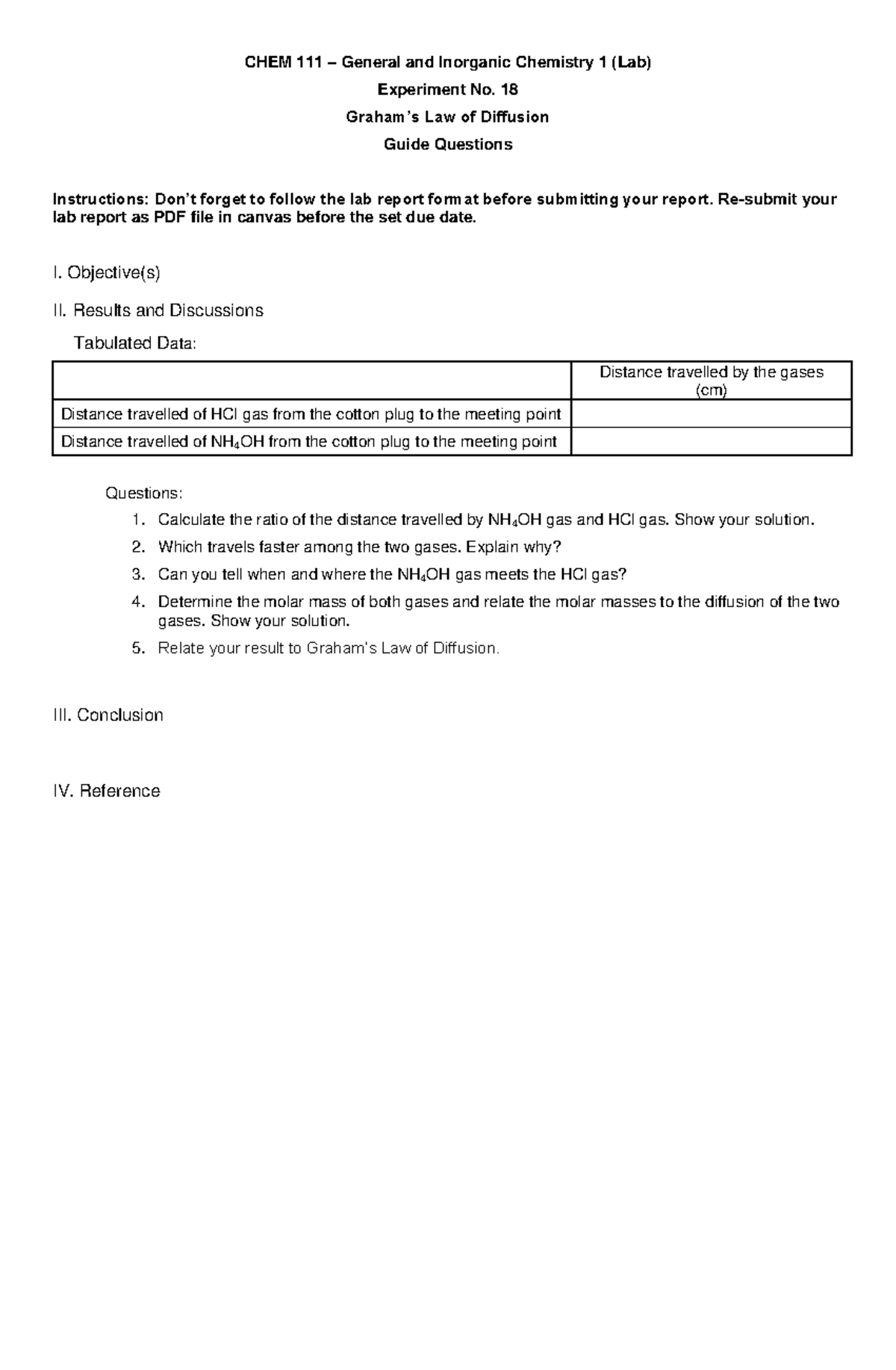 CHEM 111 – General and Inorganic Chemistry 1 (Lab)

Experiment No. 18

Graham's Law of Diffusion

Guide Questions

Instructions: Don't forget to follow the lab report format before submitting your report. Re-submit your lab report as PDF file in canvas before the set due date.

I. Objective(s)

II. Results and Discussions

Tabulated Data:

| | Distance travelled by the gases (cm) |
|---|---|
| Distance travelled of HCl gas from the cotton plug to the meeting point | |
| Distance travelled of $NH_4OH$ from the cotton plug to the meeting point | |

Questions:
1. Calculate the ratio of the distance travelled by $NH_4OH$ gas and HCl gas. Show your solution.
2. Which travels faster among the two gases. Explain why?
3. Can you tell when and where the $NH_4OH$ gas meets the HCl gas?
4. Determine the molar mass of both gases and relate the molar masses to the diffusion of the two gases. Show your solution.
5. Relate your result to Graham's Law of Diffusion.

III. Conclusion

IV. Reference